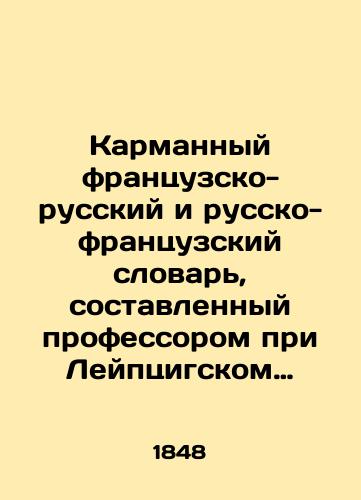 Карманный французско-русский и русско-французский словарь, составленный профессором при Лейпцигском…

1848